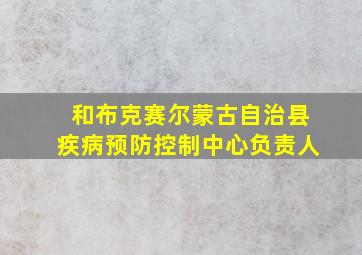 和布克赛尔蒙古自治县
疾病预防控制中心负责人